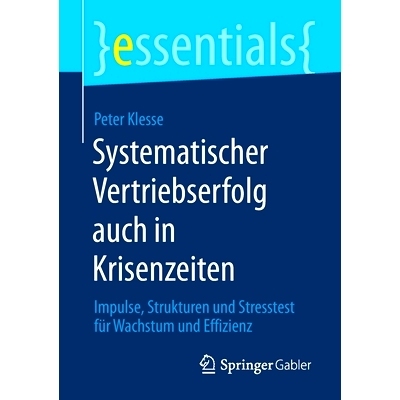 }essentials{

Peter Klesse

Systematischer Vertriebserfolg auch in Krisenzeiten

Impulse, Strukturen und Stresstest für Wachstum und Effizienz

Springer Gabler